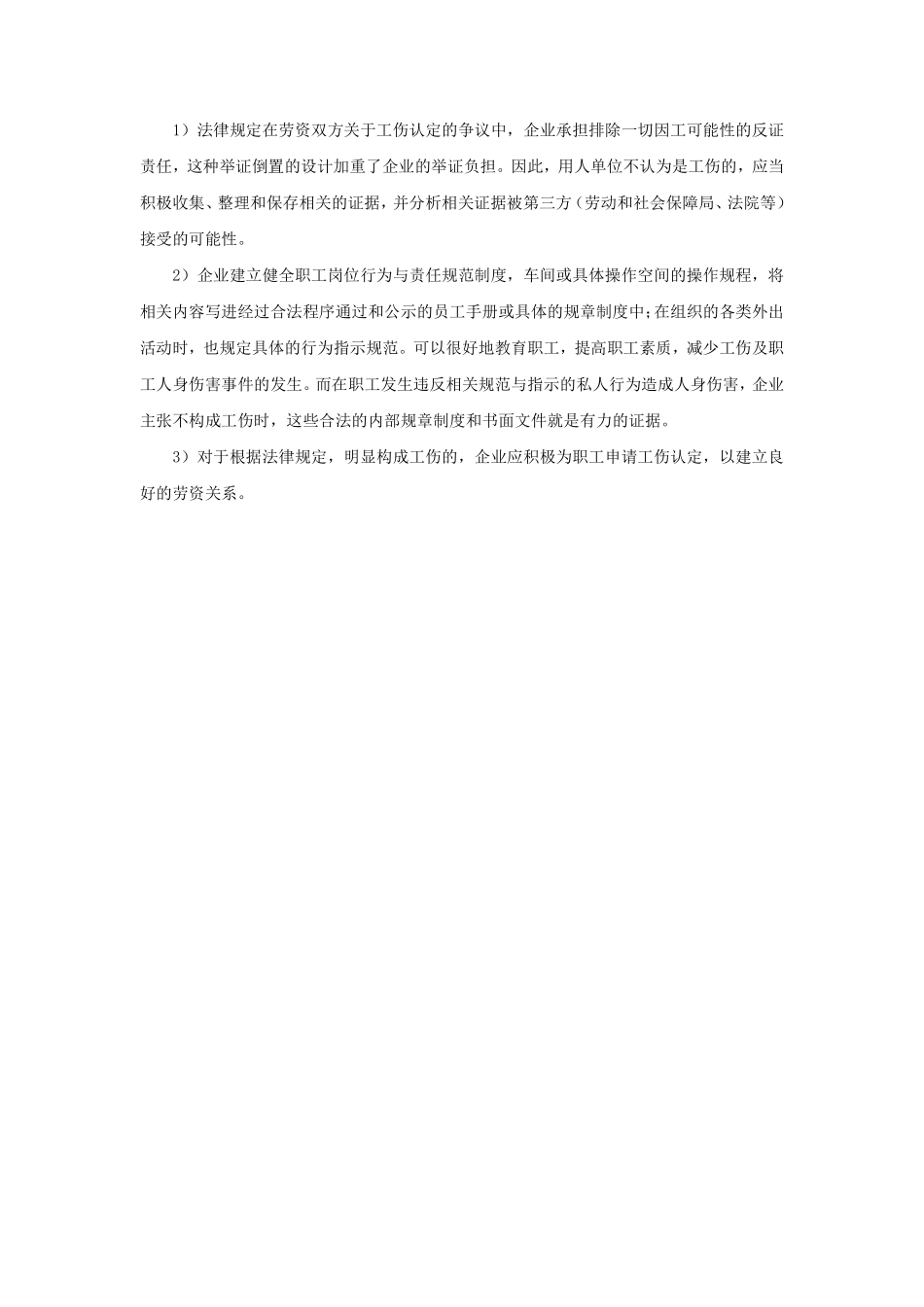 1）法律规定在劳资双方关于工伤认定的争议中，企业承担排除一切因工可能性的反证责任，这种举证倒置的设计加重了企业的举证负担。因此，用人单位不认为是工伤的，应当积极收集、整理和保存相关的证据，并分析相关证据被第三方（劳动和社会保障局、法院等）接受的可能性。

2）企业建立健全职工岗位行为与责任规范制度，车间或具体操作空间的操作规程，将相关内容写进经过合法程序通过和公示的员工手册或具体的规章制度中;在组织的各类外出活动时，也规定具体的行为指示规范。可以很好地教育职工，提高职工素质，减少工伤及职工人身伤害事件的发生。而在职工发生违反相关规范与指示的私人行为造成人身伤害，企业主张不构成工伤时，这些合法的内部规章制度和书面文件就是有力的证据。

3）对于根据法律规定，明显构成工伤的，企业应积极为职工申请工伤认定，以建立良好的劳资关系。